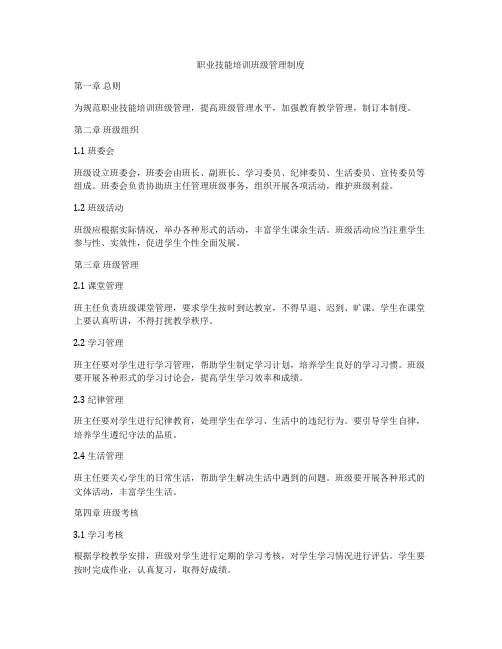 职业技能培训班级管理制度

第一章 总则

为规范职业技能培训班级管理，提高班级管理水平，加强教育教学管理，制订本制度。

第二章 班级组织

1.1 班委会

班级设立班委会，班委会由班长、副班长、学习委员、纪律委员、生活委员、宣传委员等组成。班委会负责协助班主任管理班级事务，组织开展各项活动，维护班级利益。

1.2 班级活动

班级应根据实际情况，举办各种形式的活动，丰富学生课余生活。班级活动应当注重学生参与性、实效性，促进学生个性全面发展。

第三章 班级管理

2.1 课堂管理

班主任负责班级课堂管理，要求学生按时到达教室，不得早退、迟到、旷课。学生在课堂上要认真听讲，不得打扰教学秩序。

2.2 学习管理

班主任要对学生进行学习管理，帮助学生制定学习计划，培养学生良好的学习习惯。班级要开展各种形式的学习讨论会，提高学生学习效率和成绩。

2.3 纪律管理

班主任要对学生进行纪律教育，处理学生在学习、生活中的违纪行为。要引导学生自律，培养学生遵纪守法的品质。

2.4 生活管理

班主任要关心学生的日常生活，帮助学生解决生活中遇到的问题。班级要开展各种形式的文体活动，丰富学生生活。

第四章 班级考核

3.1 学习考核

根据学校教学安排，班级对学生进行定期的学习考核，对学生学习情况进行评估。学生要按时完成作业，认真复习，取得好成绩。